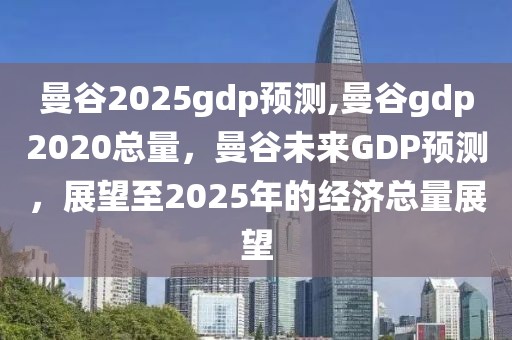 曼谷2025gdp预测,曼谷gdp2020总量，曼谷未来GDP预测，展望至2025年的经济总量展望